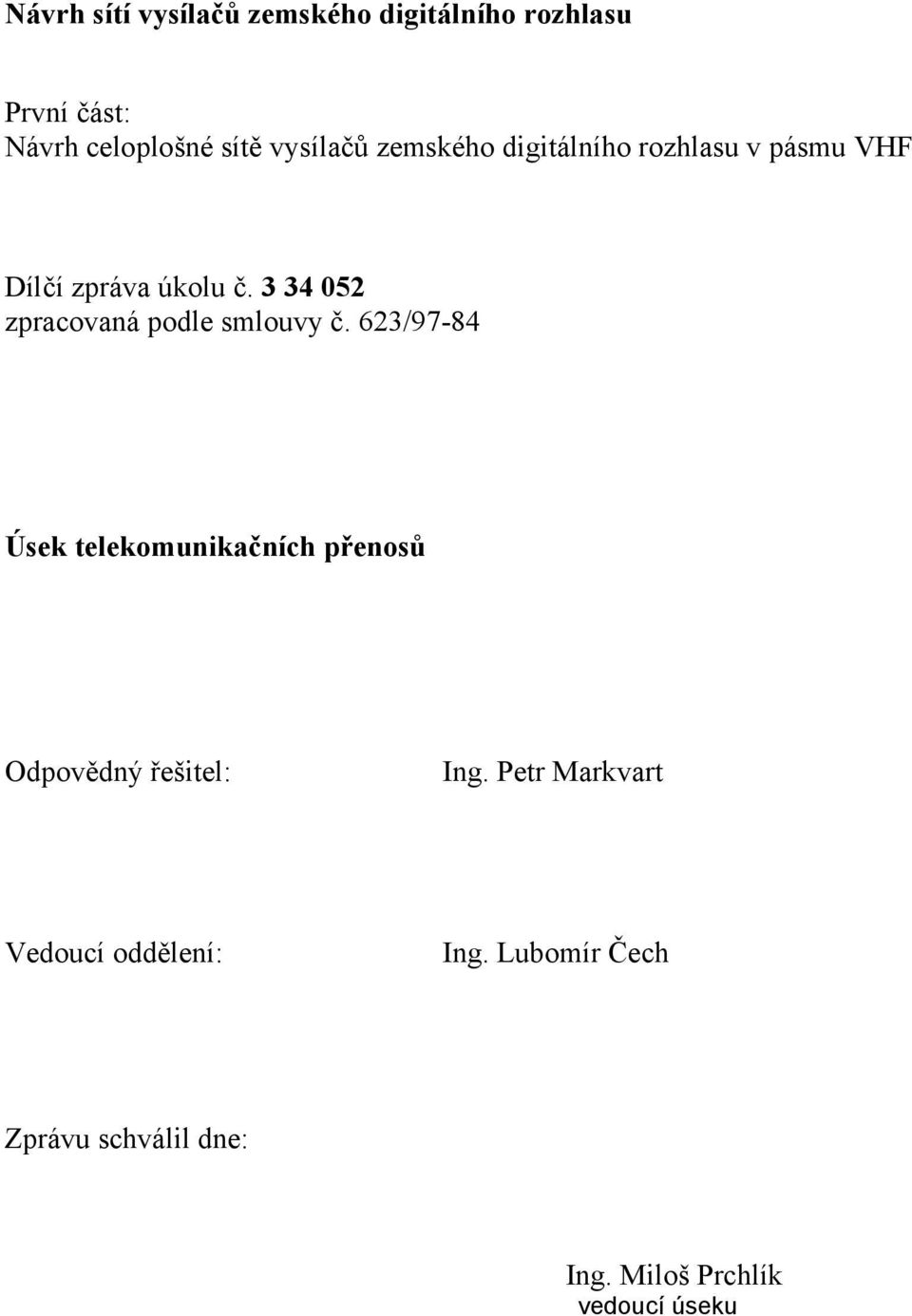 Návrh sítí vysílačů zemského digitálního rozhlasu

První část:
Návrh celoplošné sítě vysílačů zemského digitálního rozhlasu v pásmu VHF

Dílčí zpráva úkolu č. 3 34 052
zpracovaná podle smlouvy č. 623/97-84

Úsek telekomunikačních přenosů

Odpovědný řešitel: Ing. Petr Markvart

Vedoucí oddělení: Ing. Lubomír Čech

Zprávu schválil dne:

Ing. Miloš Prchlík
vedoucí úseku